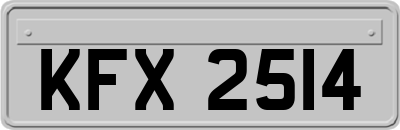 KFX 2514